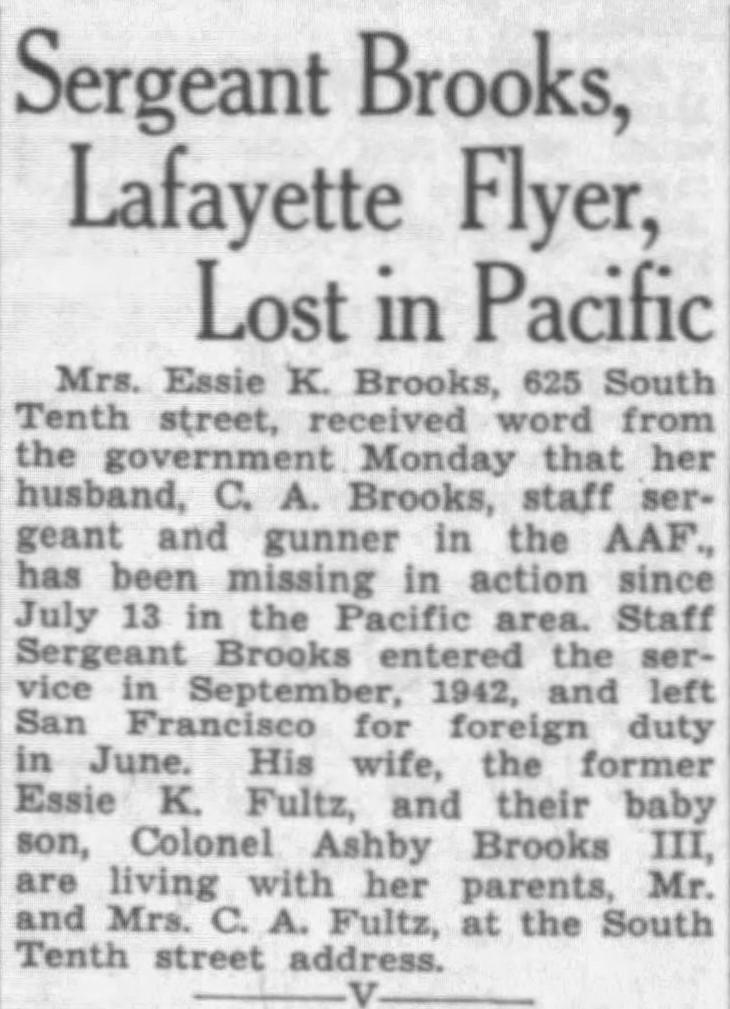 Sergeant Brooks,
Lafayette Flyer,
Lost in Pacific

Mrs. Essie K. Brooks, 625 South Tenth street, received word from the government Monday that her husband, C. A. Brooks, staff sergeant and gunner in the AAF., has been missing in action since July 13 in the Pacific area. Staff Sergeant Brooks entered the service in September, 1942, and left San Francisco for foreign duty in June. His wife, the former Essie K. Fultz, and their baby son, Colonel Ashby Brooks III, are living with her parents, Mr. and Mrs. C. A. Fultz, at the South Tenth street address.

V